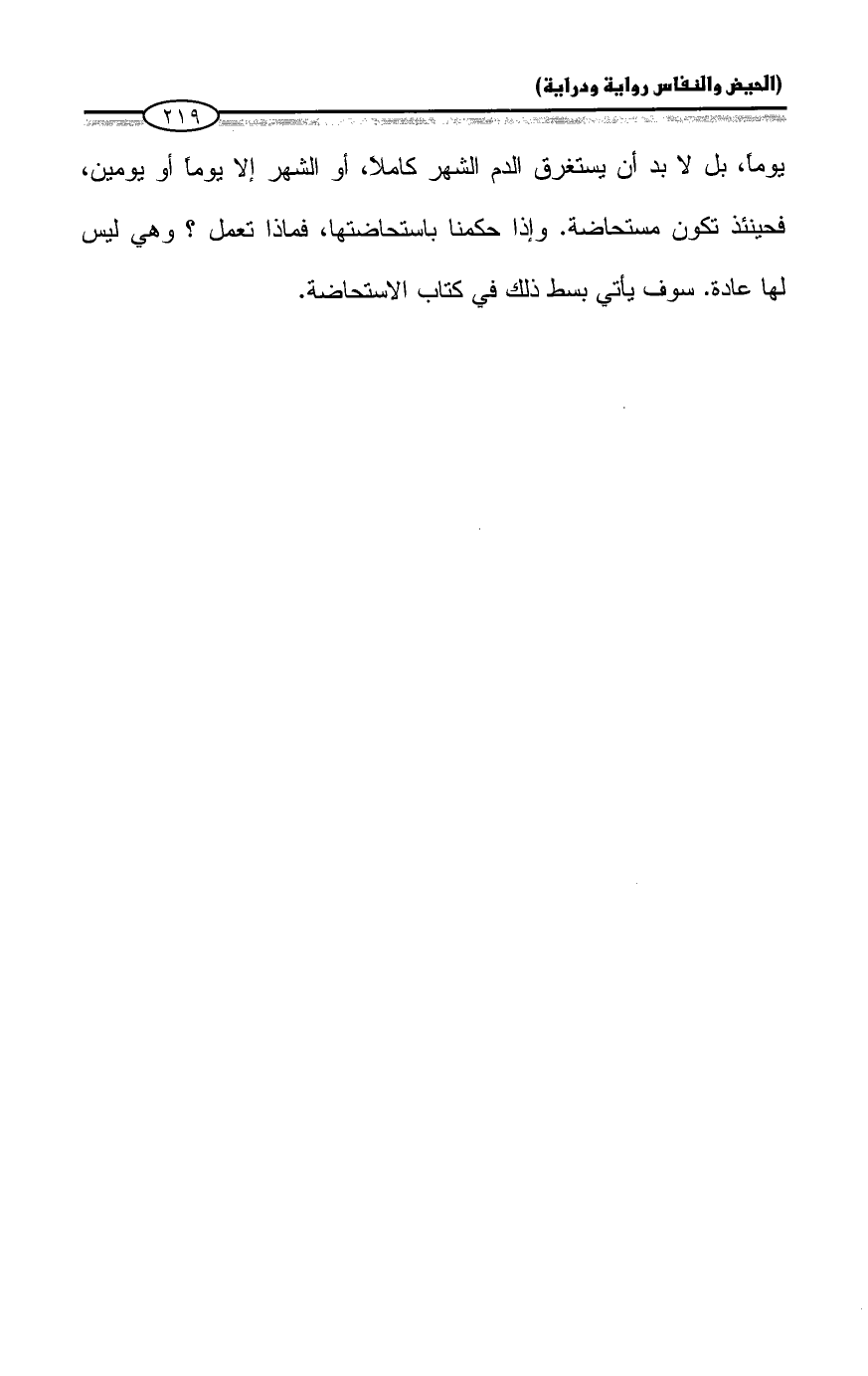 (الحيض والنفاس رواية ودراية)

٢١٩

يوماً، بل لا بد أن يستغرق الدم الشهر كاملاً، أو الشهر إلا يوماً أو يومين، فحينئذ تكون مستحاضة. وإذا حكمنا باستحاضتها، فماذا تعمل ؟ وهي ليس لها عادة. سوف يأتي بسط ذلك في كتاب الاستحاضة.